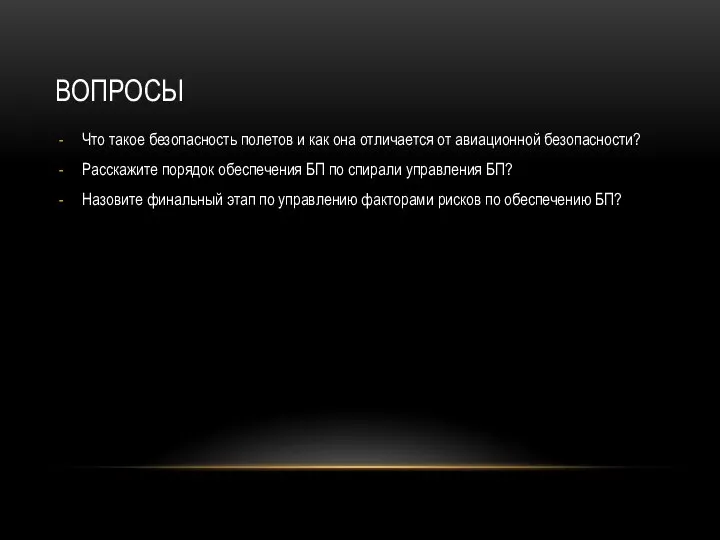 ВОПРОСЫ

- Что такое безопасность полетов и как она отличается от авиационной безопасности?
- Расскажите порядок обеспечения БП по спирали управления БП?
- Назовите финальный этап по управлению факторами рисков по обеспечению БП?